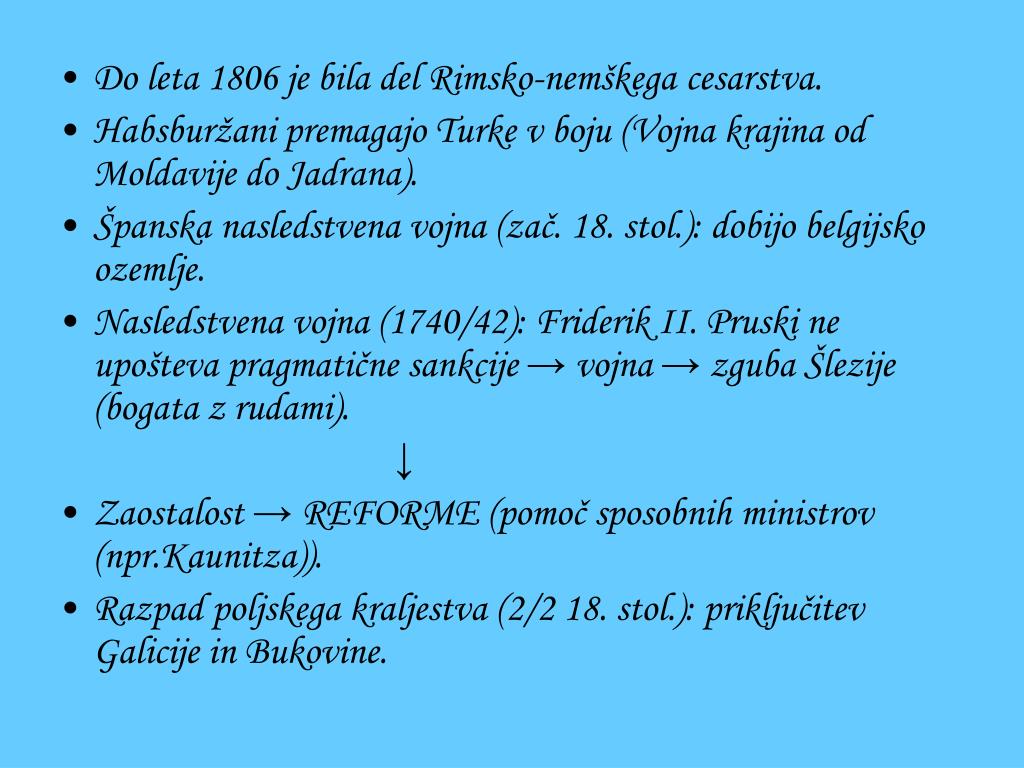 • Do leta 1806 je bila del Rimsko-nemškega cesarstva.
• Habsburžani premagajo Turke v boju (Vojna krajina od Moldavije do Jadrana).
• Španska nasledstvena vojna (zač. 18. stol.): dobijo belgijsko ozemlje.
• Nasledstvena vojna (1740/42): Friderik II. Pruski ne upošteva pragmatične sankcije → vojna → zguba Šlezije (bogata z rudami).

↓

• Zaostalost → REFORME (pomoč sposobnih ministrov (npr.Kaunitza)).
• Razpad poljskega kraljestva (2/2 18. stol.): priključitev Galicije in Bukovine.